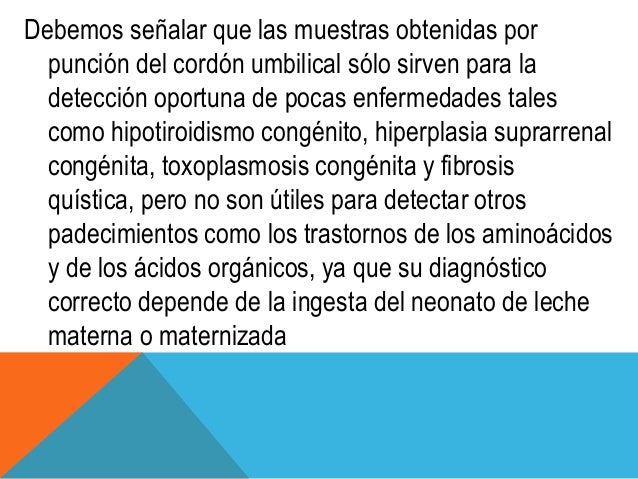 Debemos señalar que las muestras obtenidas por punción del cordón umbilical sólo sirven para la detección oportuna de pocas enfermedades tales como hipotiroidismo congénito, hiperplasia suprarrenal congénita, toxoplasmosis congénita y fibrosis quística, pero no son útiles para detectar otros padecimientos como los trastornos de los aminoácidos y de los ácidos orgánicos, ya que su diagnóstico correcto depende de la ingesta del neonato de leche materna o maternizada